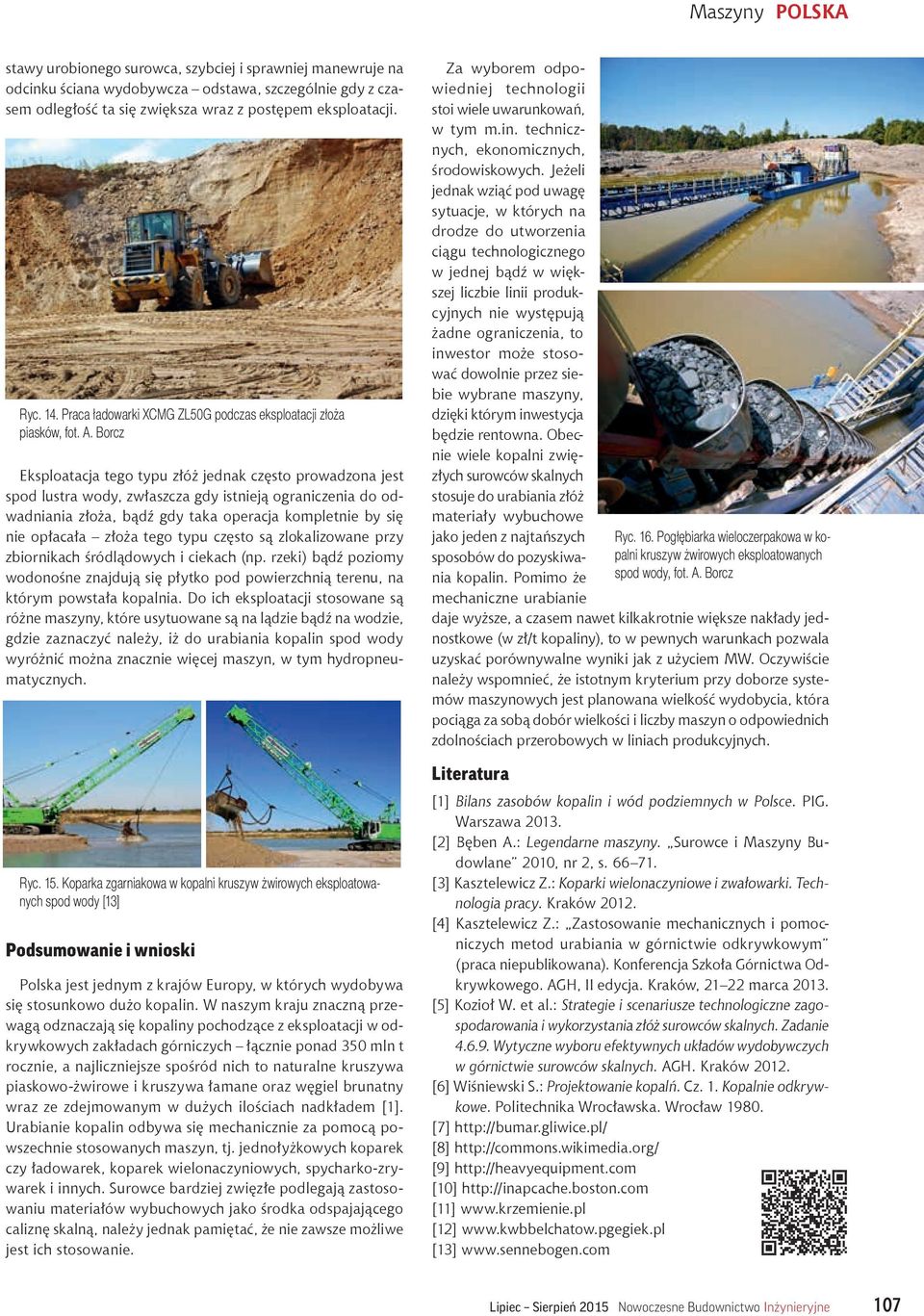 Maszyny POLSKA

stawy urobionego surowca, szybciej i sprawniej manewruje na odcinku ściana wydobywcza – odstawa, szczególnie gdy z czasem odległość ta się zwiększa wraz z postępem eksploatacji.

Ryc. 14. Praca ładowarki XCMG ZL50G podczas eksploatacji złoża piasków, fot. A. Borcz

Eksploatacja tego typu złóż jednak często prowadzona jest spod lustra wody, zwłaszcza gdy istnieją ograniczenia do odwadniania złoża, bądź gdy taka operacja kompletnie by się nie opłacała – złoża tego typu często są zlokalizowane przy zbiornikach śródlądowych i ciekach (np. rzeki) bądź poziomy wodonośne znajdują się płytko pod powierzchnią terenu, na którym powstała kopalnia. Do ich eksploatacji stosowane są różne maszyny, które usytuowane są na lądzie bądź na wodzie, gdzie zaznaczyć należy, iż do urabiania kopalin spod wody wyróżnić można znacznie więcej maszyn, w tym hydropneumatycznych.

Ryc. 15. Koparka zgarniakowa w kopalni kruszyw żwirowych eksploatowanych spod wody [13]

Podsumowanie i wnioski

Polska jest jednym z krajów Europy, w których wydobywa się stosunkowo dużo kopalin. W naszym kraju znaczną przewagą odznaczają się kopaliny pochodzące z eksploatacji w odkrywkowych zakładach górniczych – łącznie ponad 350 mln t rocznie, a najliczniejsze spośród nich to naturalne kruszywa piaskowo-żwirowe i kruszywa łamane oraz węgiel brunatny wraz ze zdejmowanym w dużych ilościach nadkładem [1]. Urabianie kopalin odbywa się mechanicznie za pomocą powszechnie stosowanych maszyn, tj. jednołyżkowych koparek czy ładowarek, koparek wielonaczyniowych, spycharko-zrywarek i innych. Surowce bardziej zwięzłe podlegają zastosowaniu materiałów wybuchowych jako środka odspajającego caliznę skalną, należy jednak pamiętać, że nie zawsze możliwe jest ich stosowanie.

Za wyborem odpowiedniej technologii stoi wiele uwarunkowań, w tym m.in. technicznych, ekonomicznych, środowiskowych. Jeżeli jednak wziąć pod uwagę sytuacje, w których na drodze do utworzenia ciągu technologicznego w jednej bądź w większej liczbie linii produkcyjnych nie występują żadne ograniczenia, to inwestor może stosować dowolnie przez siebie wybrane maszyny, dzięki którym inwestycja będzie rentowna. Obecnie wiele kopalni zwięzłych surowców skalnych stosuje do urabiania złóż materiały wybuchowe jako jeden z najtańszych sposobów do pozyskiwania kopalin. Pomimo że mechaniczne urabianie daje wyższe, a czasem nawet kilkakrotnie większe nakłady jednostkowe (w zł/t kopaliny), to w pewnych warunkach pozwala uzyskać porównywalne wyniki jak z użyciem MW. Oczywiście należy wspomnieć, że istotnym kryterium przy doborze systemów maszynowych jest planowana wielkość wydobycia, która pociąga za sobą dobór wielkości i liczby maszyn o odpowiednich zdolnościach przerobowych w liniach produkcyjnych.

Ryc. 16. Pogłębiarka wieloczerpakowa w kopalni kruszyw żwirowych eksploatowanych spod wody, fot. A. Borcz

Literatura

[1] Bilans zasobów kopalin i wód podziemnych w Polsce. PIG. Warszawa 2013.
[2] Bęben A.: Legendarne maszyny. „Surowce i Maszyny Budowlane" 2010, nr 2, s. 66–71.
[3] Kasztelewicz Z.: Koparki wielonaczyniowe i zwałowarki. Technologia pracy. Kraków 2012.
[4] Kasztelewicz Z.: „Zastosowanie mechanicznych i pomocniczych metod urabiania w górnictwie odkrywkowym" (praca niepublikowana). Konferencja Szkoła Górnictwa Odkrywkowego. AGH, II edycja. Kraków, 21–22 marca 2013.
[5] Kozioł W. et al.: Strategie i scenariusze technologiczne zagospodarowania i wykorzystania złóż surowców skalnych. Zadanie 4.6.9. Wytyczne wyboru efektywnych układów wydobywczych w górnictwie surowców skalnych. AGH. Kraków 2012.
[6] Wiśniewski S.: Projektowanie kopalń. Cz. 1. Kopalnie odkrywkowe. Politechnika Wrocławska. Wrocław 1980.
[7] http://bumar.gliwice.pl/
[8] http://commons.wikimedia.org/
[9] http://heavyequipment.com
[10] http://inapcache.boston.com
[11] www.krzemienie.pl
[12] www.kwbbelchatow.pgegiek.pl
[13] www.sennebogen.com

Lipiec – Sierpień 2015 Nowoczesne Budownictwo Inżynieryjne 107